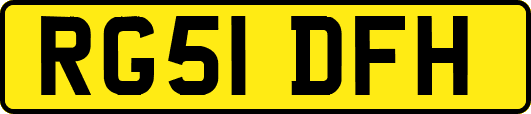 RG51 DFH